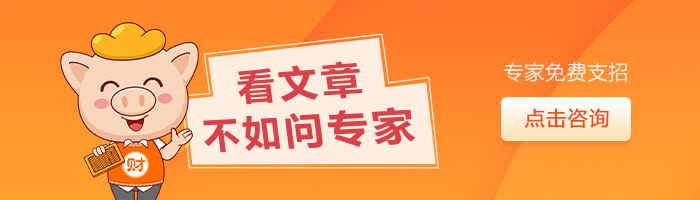 财

看文章
不如问专家

专家免费支招

点击咨询